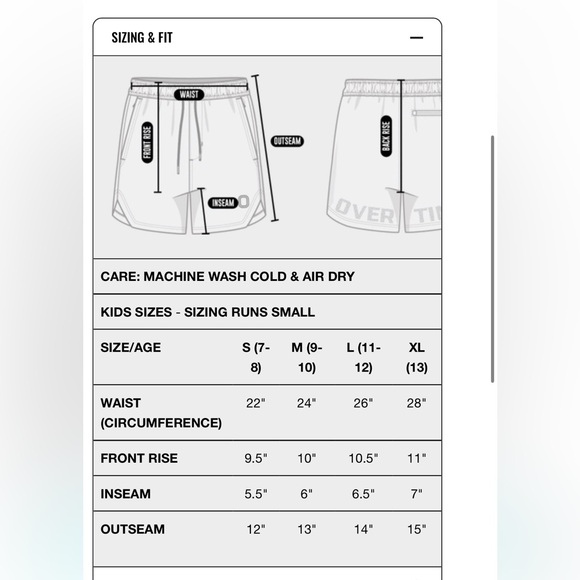 SIZING & FIT —

WAIST
FRONT RISE
OUTSEAM
INSEAM
BACK RISE
OVER TI

CARE: MACHINE WASH COLD & AIR DRY

KIDS SIZES - SIZING RUNS SMALL

| SIZE/AGE | S (7-8) | M (9-10) | L (11-12) | XL (13) |
|---|---|---|---|---|
| WAIST (CIRCUMFERENCE) | 22" | 24" | 26" | 28" |
| FRONT RISE | 9.5" | 10" | 10.5" | 11" |
| INSEAM | 5.5" | 6" | 6.5" | 7" |
| OUTSEAM | 12" | 13" | 14" | 15" |